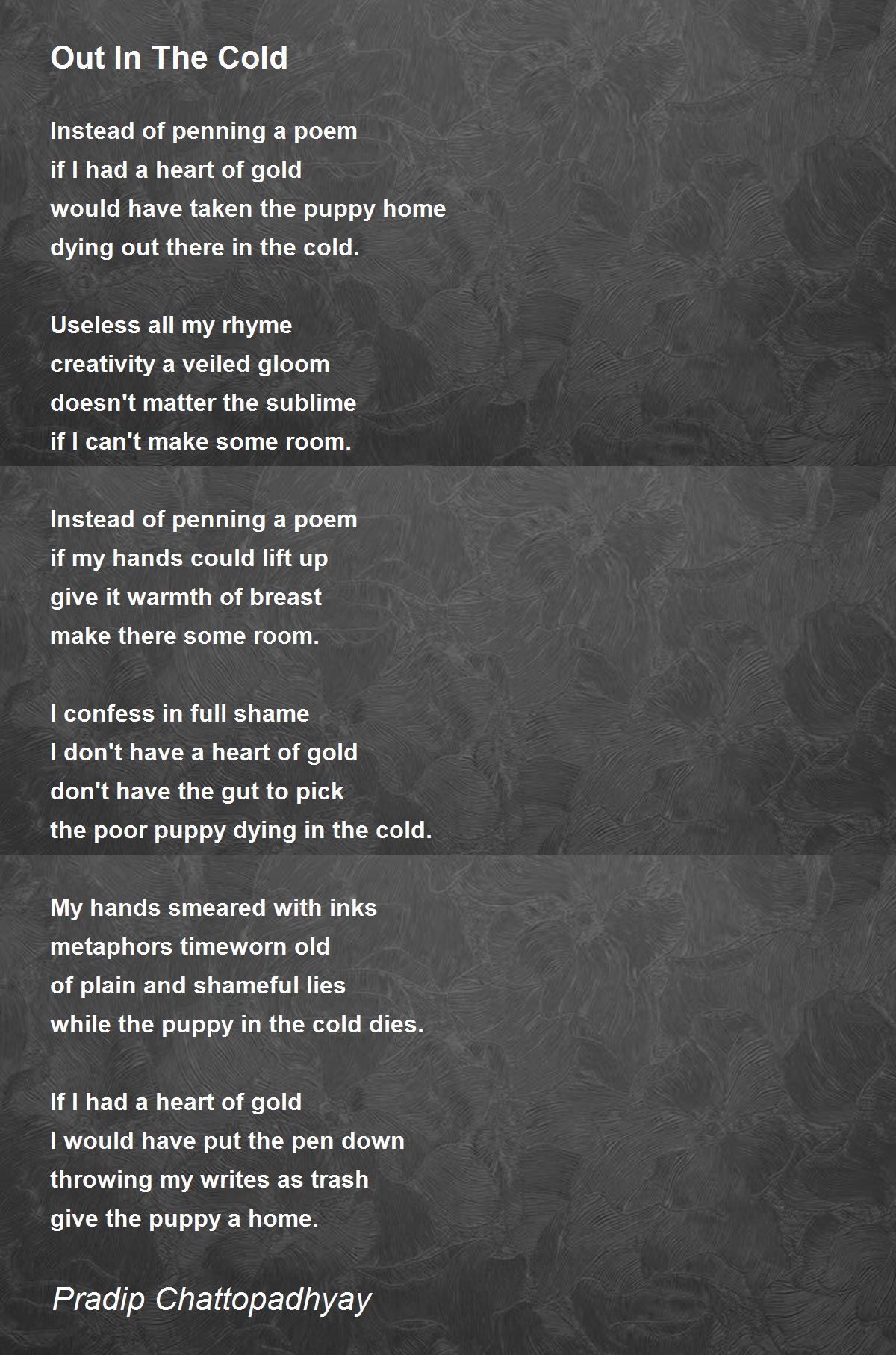 Out In The Cold

Instead of penning a poem
if I had a heart of gold
would have taken the puppy home
dying out there in the cold.

Useless all my rhyme
creativity a veiled gloom
doesn't matter the sublime
if I can't make some room.

Instead of penning a poem
if my hands could lift up
give it warmth of breast
make there some room.

I confess in full shame
I don't have a heart of gold
don't have the gut to pick
the poor puppy dying in the cold.

My hands smeared with inks
metaphors timeworn old
of plain and shameful lies
while the puppy in the cold dies.

If I had a heart of gold
I would have put the pen down
throwing my writes as trash
give the puppy a home.

Pradip Chattopadhyay